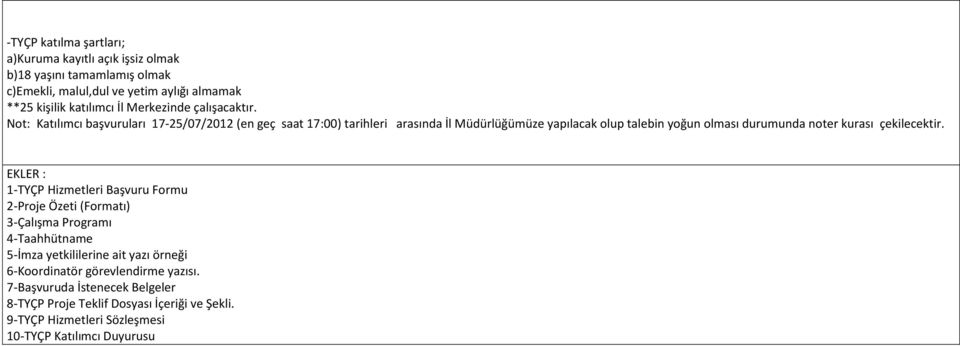 -TYÇP katılma şartları;
a)Kuruma kayıtlı açık işsiz olmak
b)18 yaşını tamamlamış olmak
c)Emekli, malul,dul ve yetim aylığı almamak
**25 kişilik katılımcı İl Merkezinde çalışacaktır.
Not: Katılımcı başvuruları 17-25/07/2012 (en geç saat 17:00) tarihleri arasında İl Müdürlüğümüze yapılacak olup talebin yoğun olması durumunda noter kurası çekilecektir.

EKLER :
1-TYÇP Hizmetleri Başvuru Formu
2-Proje Özeti (Formatı)
3-Çalışma Programı
4-Taahhütname
5-İmza yetkililerine ait yazı örneği
6-Koordinatör görevlendirme yazısı.
7-Başvuruda İstenecek Belgeler
8-TYÇP Proje Teklif Dosyası İçeriği ve Şekli.
9-TYÇP Hizmetleri Sözleşmesi
10-TYÇP Katılımcı Duyurusu